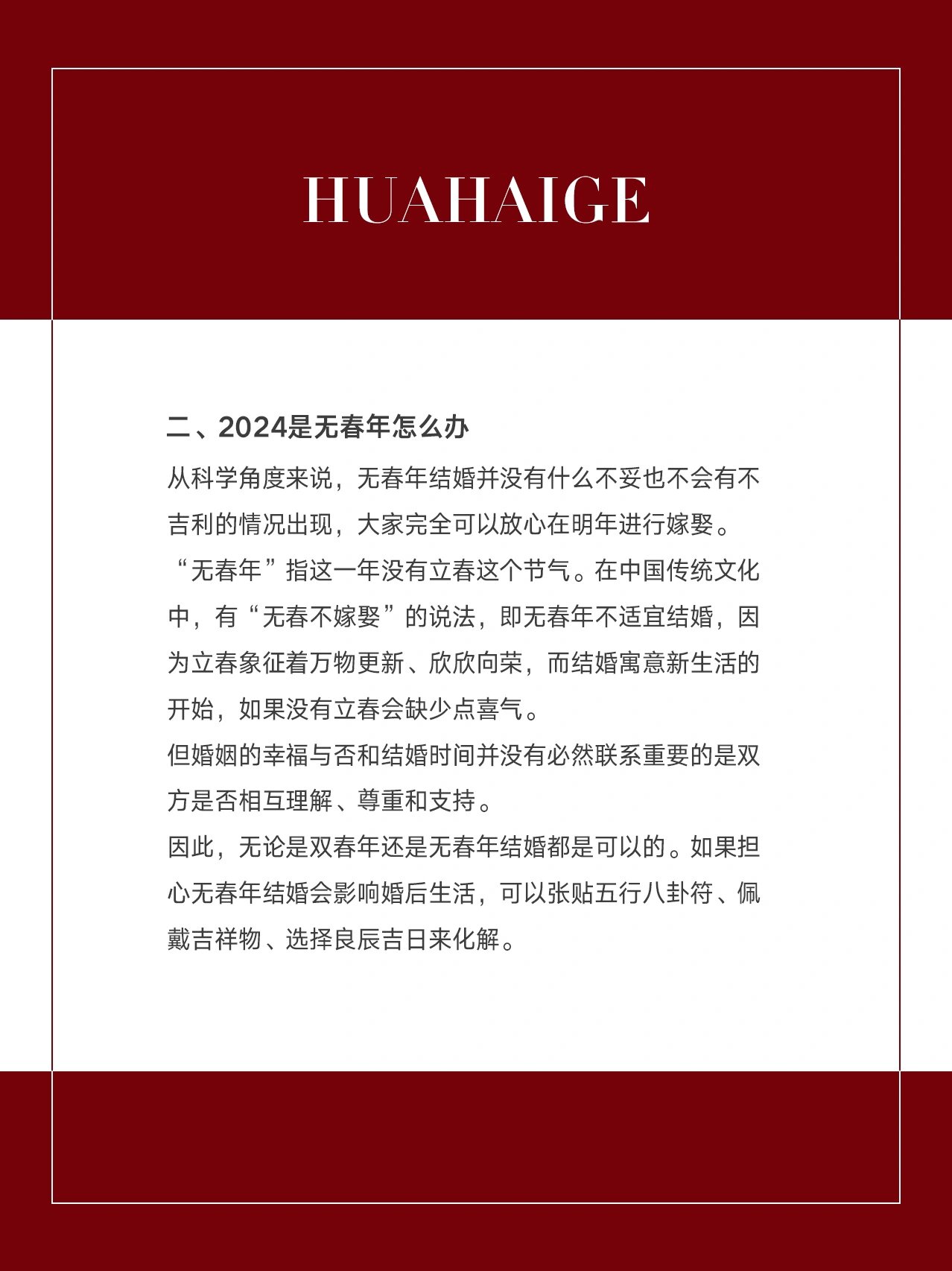 HUAHAIGE

二、2024是无春年怎么办

从科学角度来说，无春年结婚并没有什么不妥也不会有不吉利的情况出现，大家完全可以放心在明年进行嫁娶。

“无春年”指这一年没有立春这个节气。在中国传统文化中，有“无春不嫁娶”的说法，即无春年不适宜结婚，因为立春象征着万物更新、欣欣向荣，而结婚寓意新生活的开始，如果没有立春会缺少点喜气。

但婚姻的幸福与否和结婚时间并没有必然联系重要的是双方是否相互理解、尊重和支持。

因此，无论是双春年还是无春年结婚都是可以的。如果担心无春年结婚会影响婚后生活，可以张贴五行八卦符、佩戴吉祥物、选择良辰吉日来化解。